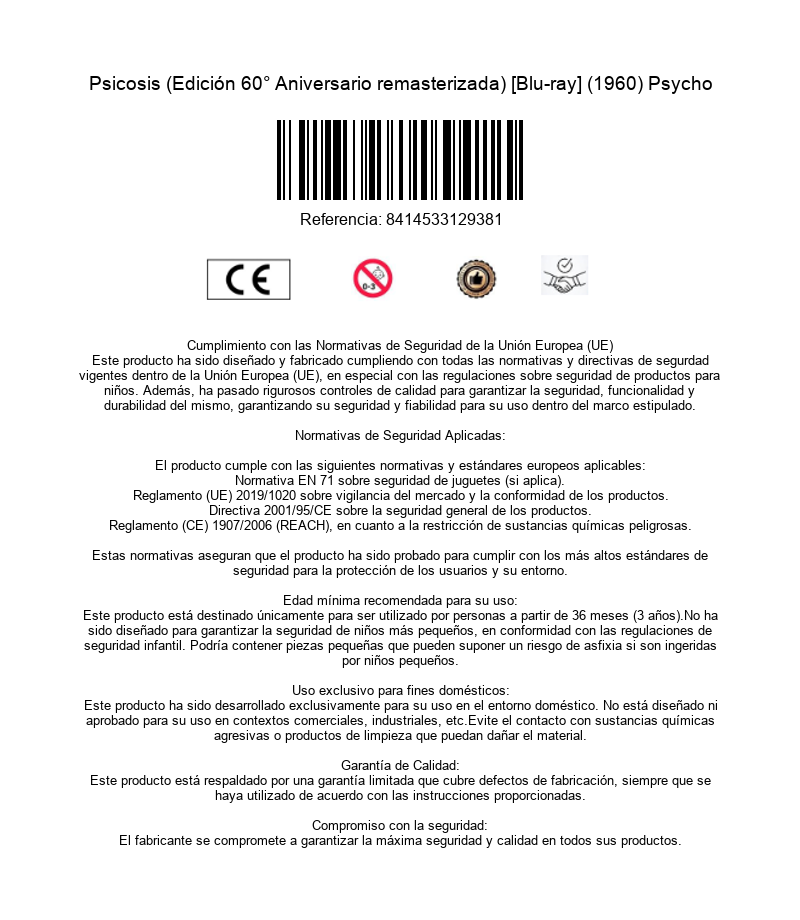 Psicosis (Edición 60° Aniversario remasterizada) [Blu-ray] (1960) Psycho

Referencia: 8414533129381

CE

0-3

Cumplimiento con las Normativas de Seguridad de la Unión Europea (UE)
Este producto ha sido diseñado y fabricado cumpliendo con todas las normativas y directivas de segurdad vigentes dentro de la Unión Europea (UE), en especial con las regulaciones sobre seguridad de productos para niños. Además, ha pasado rigurosos controles de calidad para garantizar la seguridad, funcionalidad y durabilidad del mismo, garantizando su seguridad y fiabilidad para su uso dentro del marco estipulado.

Normativas de Seguridad Aplicadas:

El producto cumple con las siguientes normativas y estándares europeos aplicables:
Normativa EN 71 sobre seguridad de juguetes (si aplica).
Reglamento (UE) 2019/1020 sobre vigilancia del mercado y la conformidad de los productos.
Directiva 2001/95/CE sobre la seguridad general de los productos.
Reglamento (CE) 1907/2006 (REACH), en cuanto a la restricción de sustancias químicas peligrosas.

Estas normativas aseguran que el producto ha sido probado para cumplir con los más altos estándares de seguridad para la protección de los usuarios y su entorno.

Edad mínima recomendada para su uso:
Este producto está destinado únicamente para ser utilizado por personas a partir de 36 meses (3 años).No ha sido diseñado para garantizar la seguridad de niños más pequeños, en conformidad con las regulaciones de seguridad infantil. Podría contener piezas pequeñas que pueden suponer un riesgo de asfixia si son ingeridas por niños pequeños.

Uso exclusivo para fines domésticos:
Este producto ha sido desarrollado exclusivamente para su uso en el entorno doméstico. No está diseñado ni aprobado para su uso en contextos comerciales, industriales, etc.Evite el contacto con sustancias químicas agresivas o productos de limpieza que puedan dañar el material.

Garantía de Calidad:
Este producto está respaldado por una garantía limitada que cubre defectos de fabricación, siempre que se haya utilizado de acuerdo con las instrucciones proporcionadas.

Compromiso con la seguridad:
El fabricante se compromete a garantizar la máxima seguridad y calidad en todos sus productos.